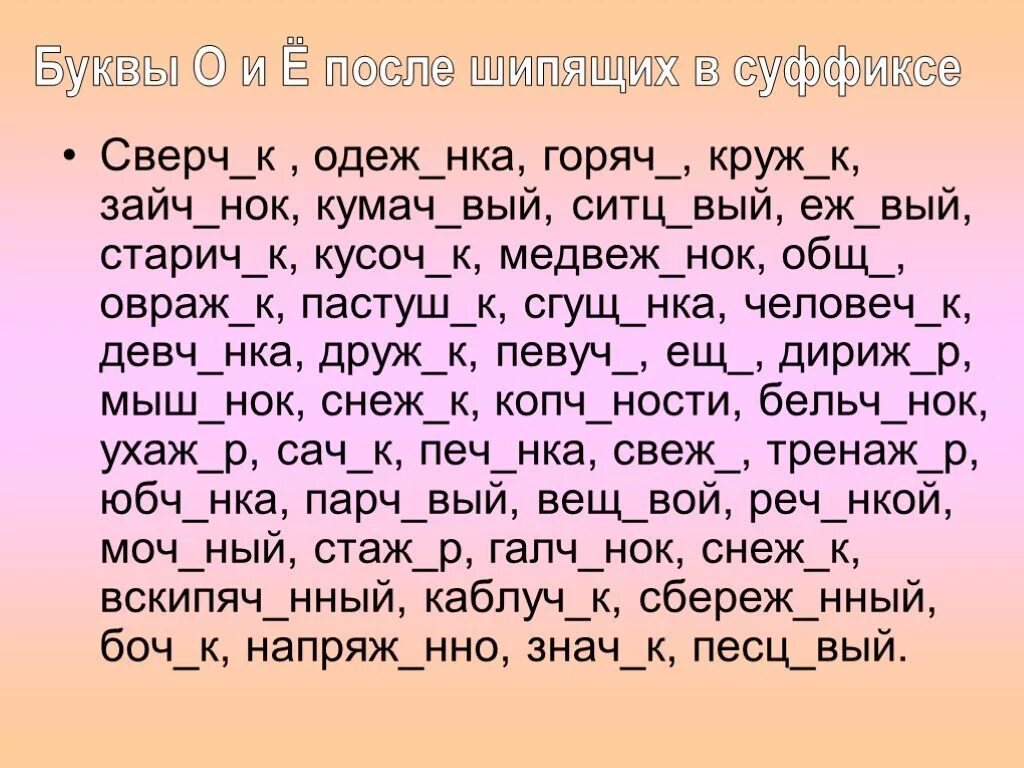 Буквы О и Ё после шипящих в суффиксе

• Сверч_к , одеж_нка, горяч_, круж_к, зайч_нок, кумач_вый, ситц_вый, еж_вый, старич_к, кусоч_к, медвеж_нок, общ_, овраж_к, пастуш_к, сгущ_нка, человеч_к, девч_нка, друж_к, певуч_, ещ_, дириж_р, мыш_нок, снеж_к, копч_ности, бельч_нок, ухаж_р, сач_к, печ_нка, свеж_, тренаж_р, юбч_нка, парч_вый, вещ_вой, реч_нкой, моч_ный, стаж_р, галч_нок, снеж_к, вскипяч_нный, каблуч_к, сбереж_нный, боч_к, напряж_нно, знач_к, песц_вый.